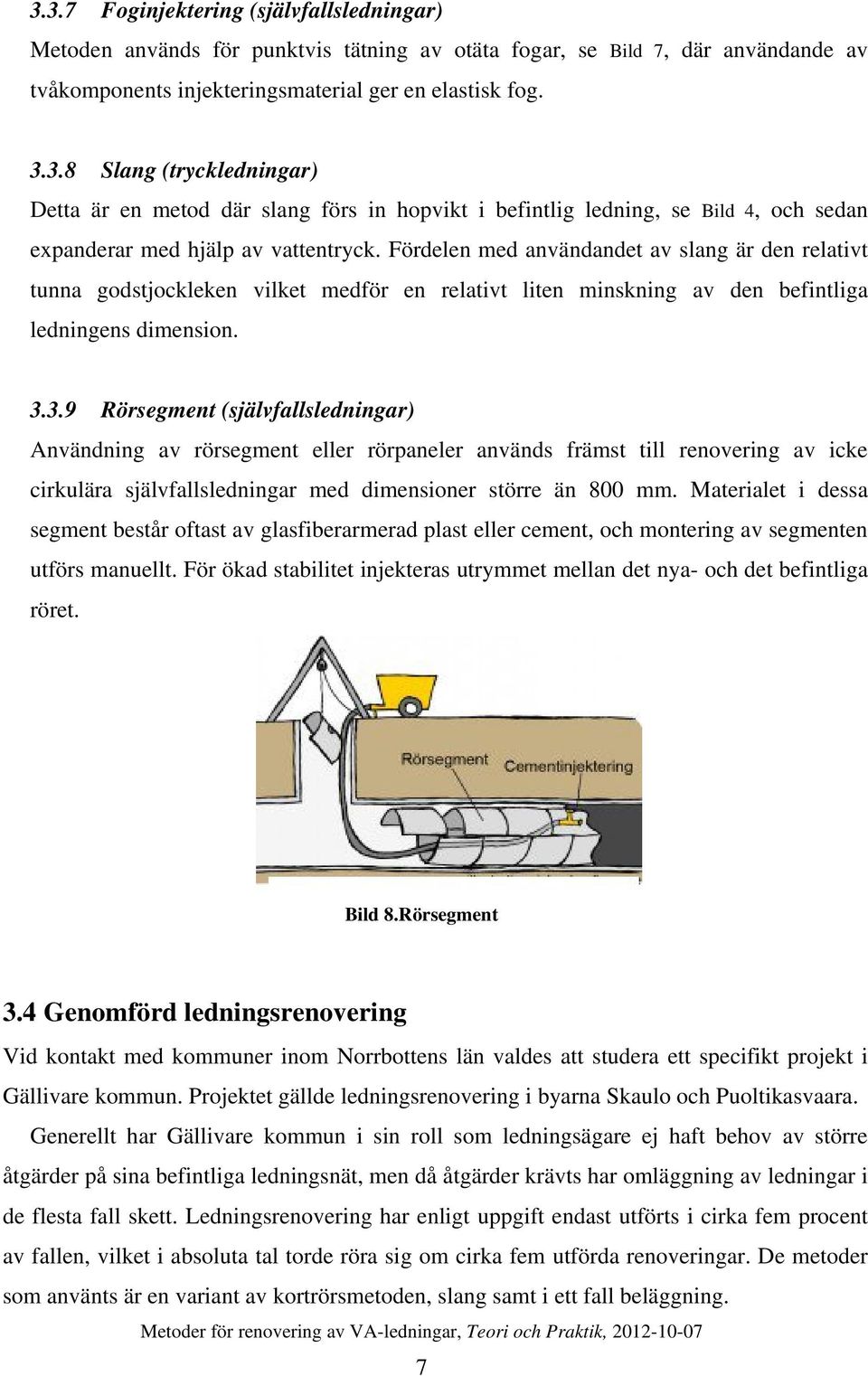 3.3.7 Foginjektering (självfallsledningar)

Metoden används för punktvis tätning av otäta fogar, se Bild 7, där användande av tvåkomponents injekteringsmaterial ger en elastisk fog.

3.3.8 Slang (tryckledningar)

Detta är en metod där slang förs in hopvikt i befintlig ledning, se Bild 4, och sedan expanderar med hjälp av vattentryck. Fördelen med användandet av slang är den relativt tunna godstjockleken vilket medför en relativt liten minskning av den befintliga ledningens dimension.

3.3.9 Rörsegment (självfallsledningar)

Användning av rörsegment eller rörpaneler används främst till renovering av icke cirkulära självfallsledningar med dimensioner större än 800 mm. Materialet i dessa segment består oftast av glasfiberarmerad plast eller cement, och montering av segmenten utförs manuellt. För ökad stabilitet injekteras utrymmet mellan det nya- och det befintliga röret.

Rörsegment

Cementinjektering

Bild 8.Rörsegment

3.4 Genomförd ledningsrenovering

Vid kontakt med kommuner inom Norrbottens län valdes att studera ett specifikt projekt i Gällivare kommun. Projektet gällde ledningsrenovering i byarna Skaulo och Puoltikasvaara.

Generellt har Gällivare kommun i sin roll som ledningsägare ej haft behov av större åtgärder på sina befintliga ledningsnät, men då åtgärder krävts har omläggning av ledningar i de flesta fall skett. Ledningsrenovering har enligt uppgift endast utförts i cirka fem procent av fallen, vilket i absoluta tal torde röra sig om cirka fem utförda renoveringar. De metoder som använts är en variant av kortrörsmetoden, slang samt i ett fall beläggning.

Metoder för renovering av VA-ledningar, Teori och Praktik, 2012-10-07

7